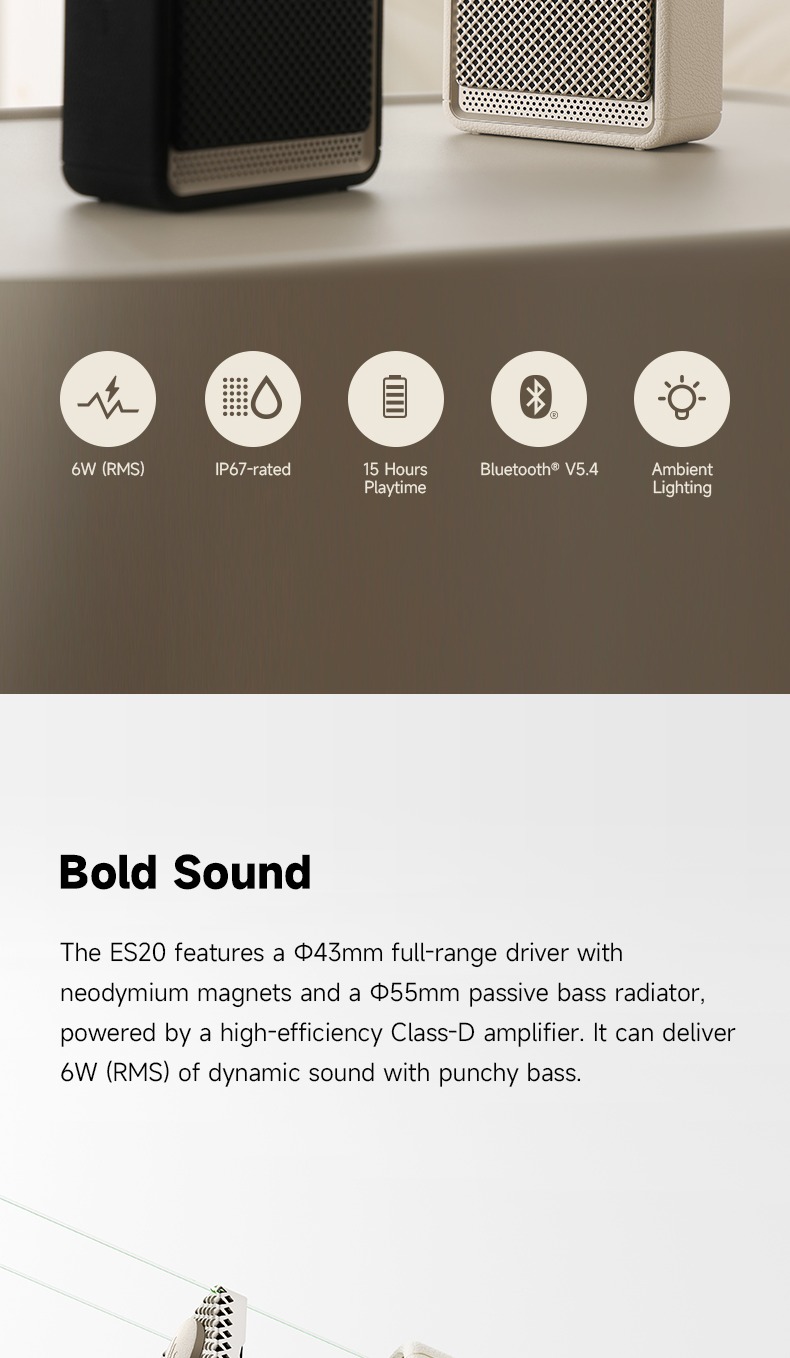 6W (RMS)

IP67-rated

15 Hours Playtime

Bluetooth® V5.4

Ambient Lighting

Bold Sound

The ES20 features a Φ43mm full-range driver with neodymium magnets and a Φ55mm passive bass radiator, powered by a high-efficiency Class-D amplifier. It can deliver 6W (RMS) of dynamic sound with punchy bass.